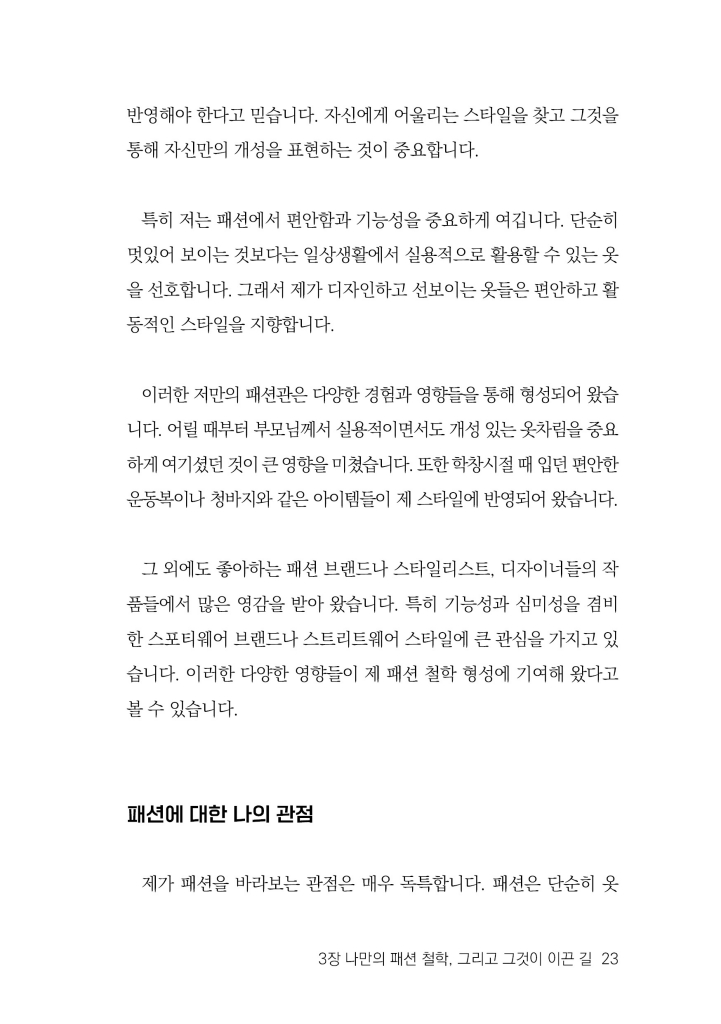 반영해야 한다고 믿습니다. 자신에게 어울리는 스타일을 찾고 그것을 통해 자신만의 개성을 표현하는 것이 중요합니다.

특히 저는 패션에서 편안함과 기능성을 중요하게 여깁니다. 단순히 멋있어 보이는 것보다는 일상생활에서 실용적으로 활용할 수 있는 옷을 선호합니다. 그래서 제가 디자인하고 선보이는 옷들은 편안하고 활동적인 스타일을 지향합니다.

이러한 저만의 패션관은 다양한 경험과 영향들을 통해 형성되어 왔습니다. 어릴 때부터 부모님께서 실용적이면서도 개성 있는 옷차림을 중요하게 여기셨던 것이 큰 영향을 미쳤습니다. 또한 학창시절 때 입던 편안한 운동복이나 청바지와 같은 아이템들이 제 스타일에 반영되어 왔습니다.

그 외에도 좋아하는 패션 브랜드나 스타일리스트, 디자이너들의 작품들에서 많은 영감을 받아 왔습니다. 특히 기능성과 심미성을 겸비한 스포티웨어 브랜드나 스트리트웨어 스타일에 큰 관심을 가지고 있습니다. 이러한 다양한 영향들이 제 패션 철학 형성에 기여해 왔다고 볼 수 있습니다.

패션에 대한 나의 관점

제가 패션을 바라보는 관점은 매우 독특합니다. 패션은 단순히 옷

3장 나만의 패션 철학, 그리고 그것이 이끈 길 23